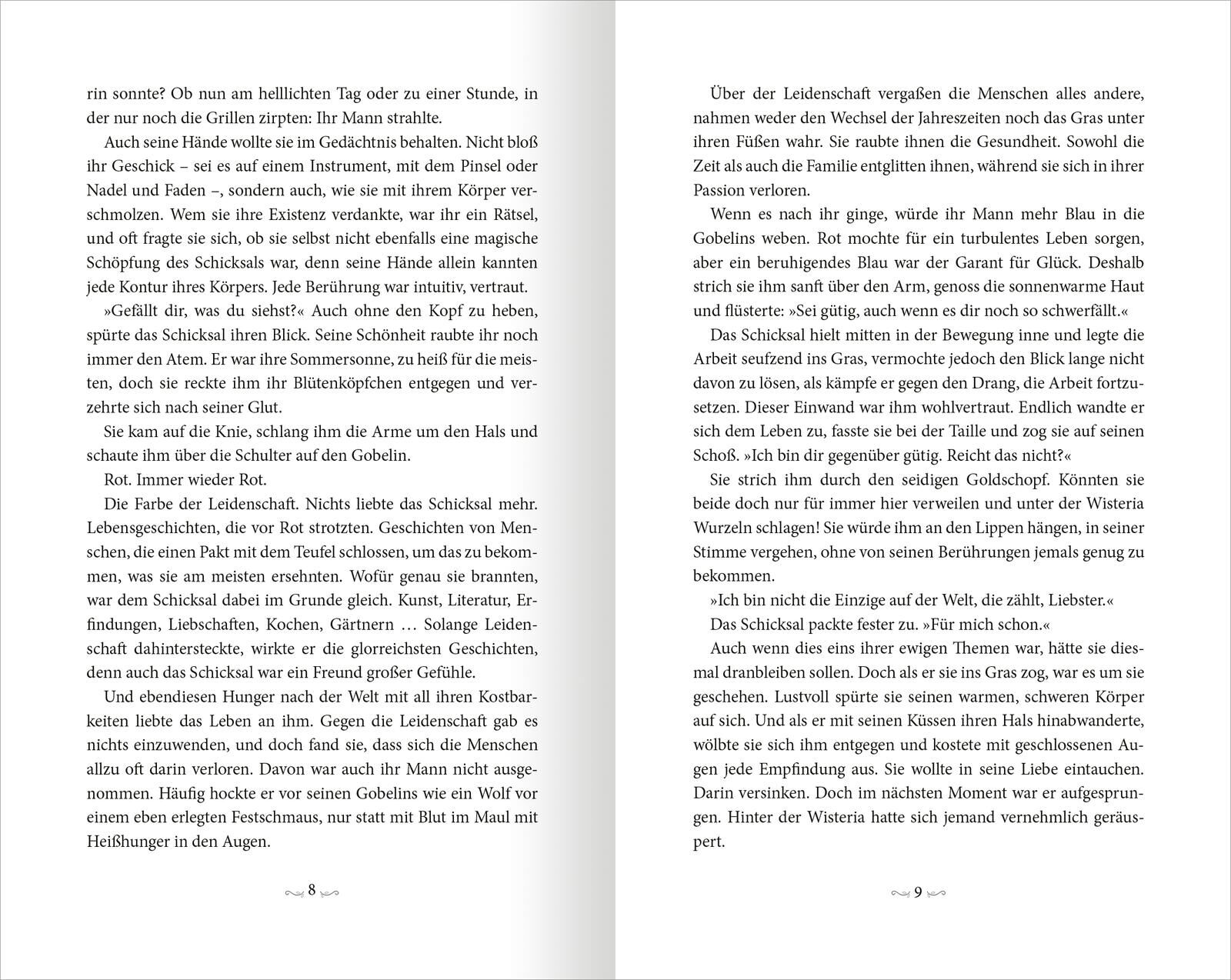 rin sonnte? Ob nun am helllichten Tag oder zu einer Stunde, in der nur noch die Grillen zirpten: Ihr Mann strahlte.

Auch seine Hände wollte sie im Gedächtnis behalten. Nicht bloß ihr Geschick – sei es auf einem Instrument, mit dem Pinsel oder Nadel und Faden –, sondern auch, wie sie mit ihrem Körper verschmolzen. Wem sie ihre Existenz verdankte, war ihr ein Rätsel, und oft fragte sie sich, ob sie selbst nicht ebenfalls eine magische Schöpfung des Schicksals war, denn seine Hände allein kannten jede Kontur ihres Körpers. Jede Berührung war intuitiv, vertraut.

»Gefällt dir, was du siehst?« Auch ohne den Kopf zu heben, spürte das Schicksal ihren Blick. Seine Schönheit raubte ihr noch immer den Atem. Er war ihre Sommersonne, zu heiß für die meisten, doch sie reckte ihm ihr Blütenköpfchen entgegen und verzehrte sich nach seiner Glut.

Sie kam auf die Knie, schlang ihm die Arme um den Hals und schaute ihm über die Schulter auf den Gobelin.

Rot. Immer wieder Rot.

Die Farbe der Leidenschaft. Nichts liebte das Schicksal mehr. Lebensgeschichten, die vor Rot strotzten. Geschichten von Menschen, die einen Pakt mit dem Teufel schlossen, um das zu bekommen, was sie am meisten ersehnten. Wofür genau sie brannten, war dem Schicksal dabei im Grunde gleich. Kunst, Literatur, Erfindungen, Liebschaften, Kochen, Gärtnern … Solange Leidenschaft dahintersteckte, wirkte er die glorreichsten Geschichten, denn auch das Schicksal war ein Freund großer Gefühle.

Und ebendiesen Hunger nach der Welt mit all ihren Kostbarkeiten liebte das Leben an ihm. Gegen die Leidenschaft gab es nichts einzuwenden, und doch fand sie, dass sich die Menschen allzu oft darin verloren. Davon war auch ihr Mann nicht ausgenommen. Häufig hockte er vor seinen Gobelins wie ein Wolf vor einem eben erlegten Festschmaus, nur statt mit Blut im Maul mit Heißhunger in den Augen.

8

Über der Leidenschaft vergaßen die Menschen alles andere, nahmen weder den Wechsel der Jahreszeiten noch das Gras unter ihren Füßen wahr. Sie raubte ihnen die Gesundheit. Sowohl die Zeit als auch die Familie entglitten ihnen, während sie sich in ihrer Passion verloren.

Wenn es nach ihr ginge, würde ihr Mann mehr Blau in die Gobelins weben. Rot mochte für ein turbulentes Leben sorgen, aber ein beruhigendes Blau war der Garant für Glück. Deshalb strich sie ihm sanft über den Arm, genoss die sonnenwarme Haut und flüsterte: »Sei gütig, auch wenn es dir noch so schwerfällt.«

Das Schicksal hielt mitten in der Bewegung inne und legte die Arbeit seufzend ins Gras, vermochte jedoch den Blick lange nicht davon zu lösen, als kämpfe er gegen den Drang, die Arbeit fortzusetzen. Dieser Einwand war ihm wohlvertraut. Endlich wandte er sich dem Leben zu, fasste sie bei der Taille und zog sie auf seinen Schoß. »Ich bin dir gegenüber gütig. Reicht das nicht?«

Sie strich ihm durch den seidigen Goldschopf. Könnten sie beide doch nur für immer hier verweilen und unter der Wisteria Wurzeln schlagen! Sie würde ihm an den Lippen hängen, in seiner Stimme vergehen, ohne von seinen Berührungen jemals genug zu bekommen.

»Ich bin nicht die Einzige auf der Welt, die zählt, Liebster.«

Das Schicksal packte fester zu. »Für mich schon.«

Auch wenn dies eins ihrer ewigen Themen war, hätte sie diesmal dranbleiben sollen. Doch als er sie ins Gras zog, war es um sie geschehen. Lustvoll spürte sie seinen warmen, schweren Körper auf sich. Und als er mit seinen Küssen ihren Hals hinabwanderte, wölbte sie sich ihm entgegen und kostete mit geschlossenen Augen jede Empfindung aus. Sie wollte in seine Liebe eintauchen. Darin versinken. Doch im nächsten Moment war er aufgesprungen. Hinter der Wisteria hatte sich jemand vernehmlich geräuspert.

9